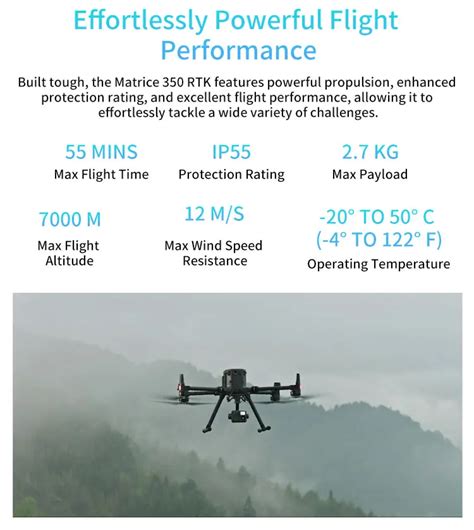 Effortlessly Powerful Flight Performance

Built tough, the Matrice 350 RTK features powerful propulsion, enhanced protection rating, and excellent flight performance, allowing it to effortlessly tackle a wide variety of challenges.

55 MINS
Max Flight Time

IP55
Protection Rating

2.7 KG
Max Payload

7000 M
Max Flight Altitude

12 M/S
Max Wind Speed Resistance

-20° TO 50° C (-4° TO 122° F)
Operating Temperature